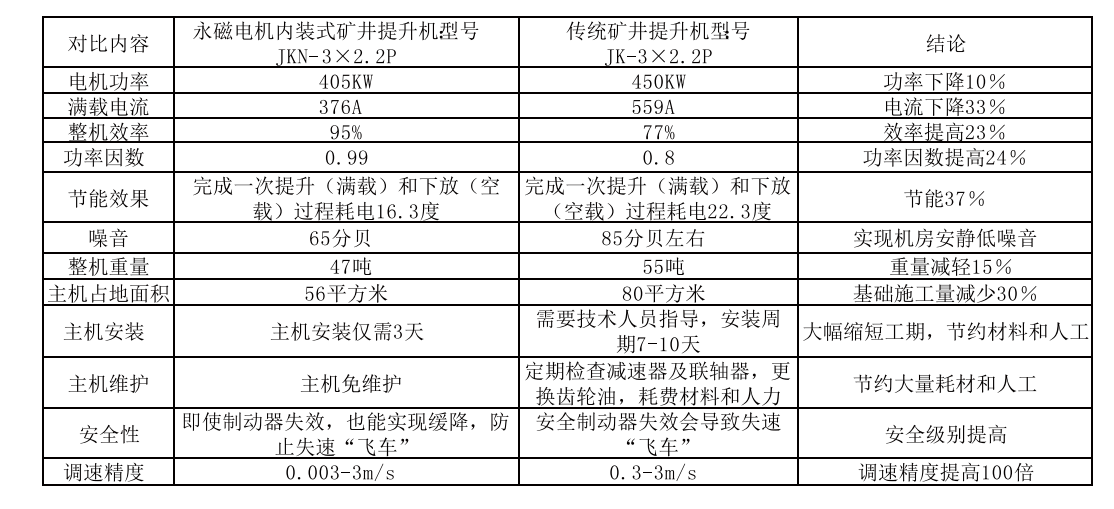 | 对比内容 | 永磁电机内装式矿井提升机型号 JKN-3×2.2P | 传统矿井提升机型号 JK-3×2.2P | 结论 |
|---|---|---|---|
| 电机功率 | 405KW | 450KW | 功率下降10% |
| 满载电流 | 376A | 559A | 电流下降33% |
| 整机效率 | 95% | 77% | 效率提高23% |
| 功率因数 | 0.99 | 0.8 | 功率因数提高24% |
| 节能效果 | 完成一次提升（满载）和下放（空载）过程耗电16.3度 | 完成一次提升（满载）和下放（空载）过程耗电22.3度 | 节能37% |
| 噪音 | 65分贝 | 85分贝左右 | 实现机房安静低噪音 |
| 整机重量 | 47吨 | 55吨 | 重量减轻15% |
| 主机占地面积 | 56平方米 | 80平方米 | 基础施工量减少30% |
| 主机安装 | 主机安装仅需3天 | 需要技术人员指导，安装周期7-10天 | 大幅缩短工期，节约材料和人工 |
| 主机维护 | 主机免维护 | 定期检查减速器及联轴器，更换齿轮油，耗费材料和人力 | 节约大量耗材和人工 |
| 安全性 | 即使制动器失效，也能实现缓降，防止失速“飞车” | 安全制动器失效会导致失速“飞车” | 安全级别提高 |
| 调速精度 | 0.003-3m/s | 0.3-3m/s | 调速精度提高100倍 |